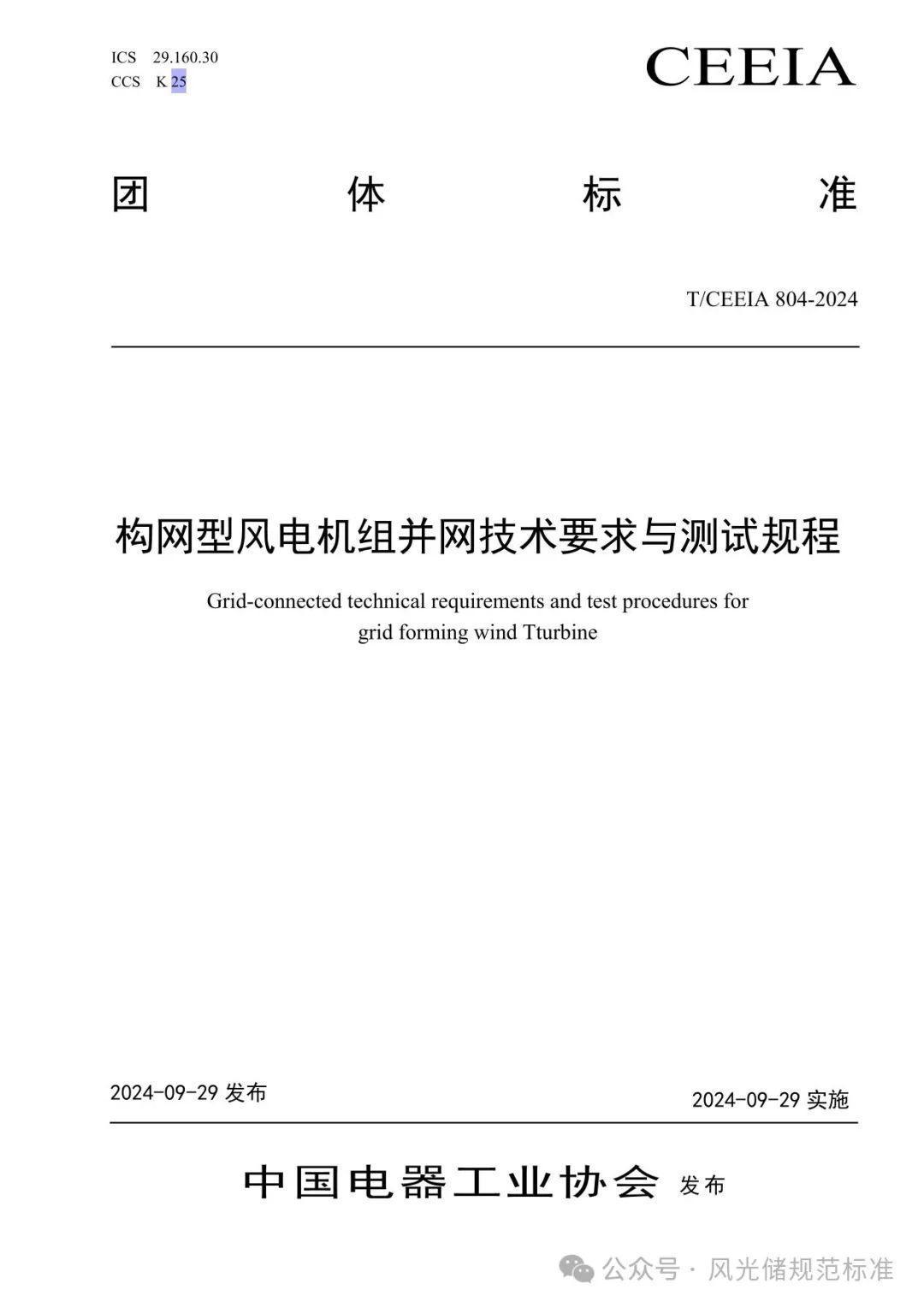 ICS 29.160.30
CCS K 25

CEEIA

团 体 标 准

T/CEEIA 804-2024

构网型风电机组并网技术要求与测试规程

Grid-connected technical requirements and test procedures for grid forming wind Tturbine

2024-09-29 发布

2024-09-29 实施

中国电器工业协会 发布

公众号 · 风光储规范标准